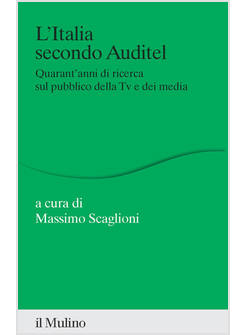 L'Italia secondo Auditel

Quarant'anni di ricerca sul pubblico della Tv e dei media

a cura di
Massimo Scaglioni

il Mulino